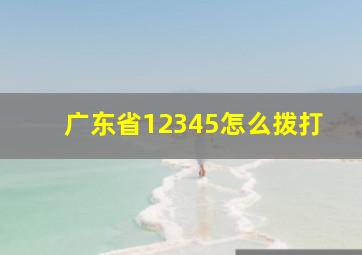 广东省12345怎么拨打